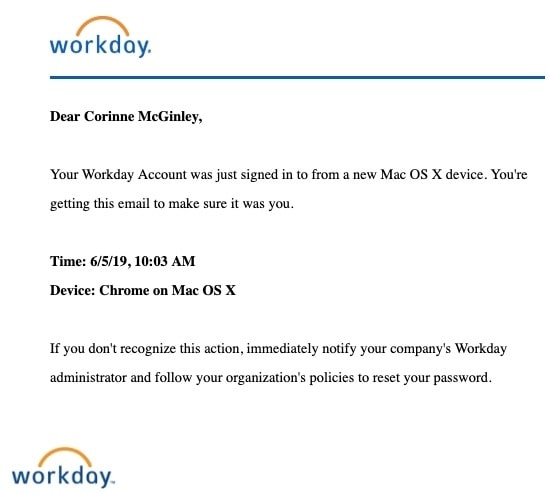 workday.

Dear Corinne McGinley,

Your Workday Account was just signed in to from a new Mac OS X device. You're getting this email to make sure it was you.

Time: 6/5/19, 10:03 AM
Device: Chrome on Mac OS X

If you don't recognize this action, immediately notify your company's Workday administrator and follow your organization's policies to reset your password.

workday.